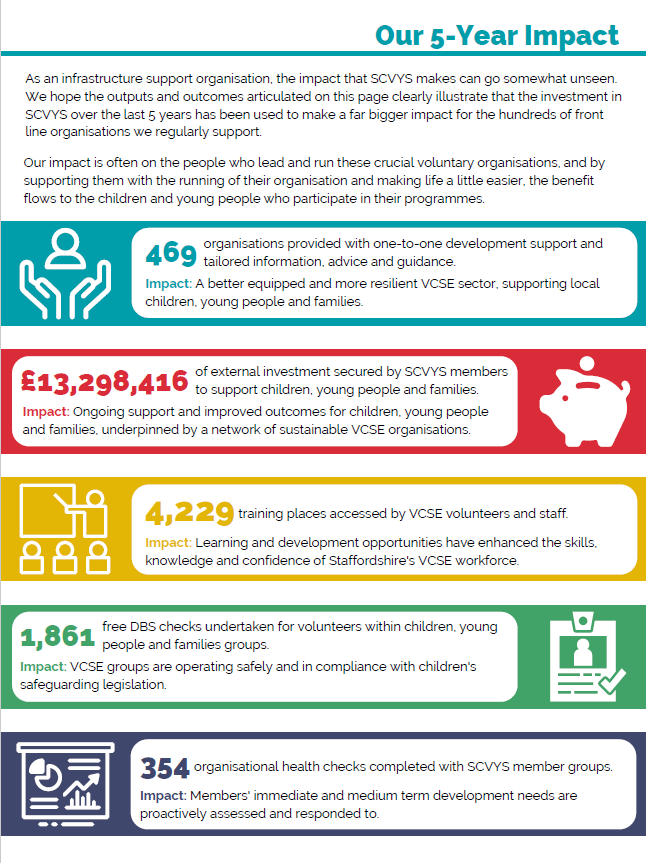 Our 5-Year Impact

As an infrastructure support organisation, the impact that SCVYS makes can go somewhat unseen. We hope the outputs and outcomes articulated on this page clearly illustrate that the investment in SCVYS over the last 5 years has been used to make a far bigger impact for the hundreds of front line organisations we regularly support.

Our impact is often on the people who lead and run these crucial voluntary organisations, and by supporting them with the running of their organisation and making life a little easier, the benefit flows to the children and young people who participate in their programmes.

469 organisations provided with one-to-one development support and tailored information, advice and guidance.

Impact: A better equipped and more resilient VCSE sector, supporting local children, young people and families.

£13,298,416 of external investment secured by SCVYS members to support children, young people and families.

Impact: Ongoing support and improved outcomes for children, young people and families, underpinned by a network of sustainable VCSE organisations.

4,229 training places accessed by VCSE volunteers and staff.

Impact: Learning and development opportunities have enhanced the skills, knowledge and confidence of Staffordshire's VCSE workforce.

1,861 free DBS checks undertaken for volunteers within children, young people and families groups.

Impact: VCSE groups are operating safely and in compliance with children's safeguarding legislation.

354 organisational health checks completed with SCVYS member groups.

Impact: Members' immediate and medium term development needs are proactively assessed and responded to.